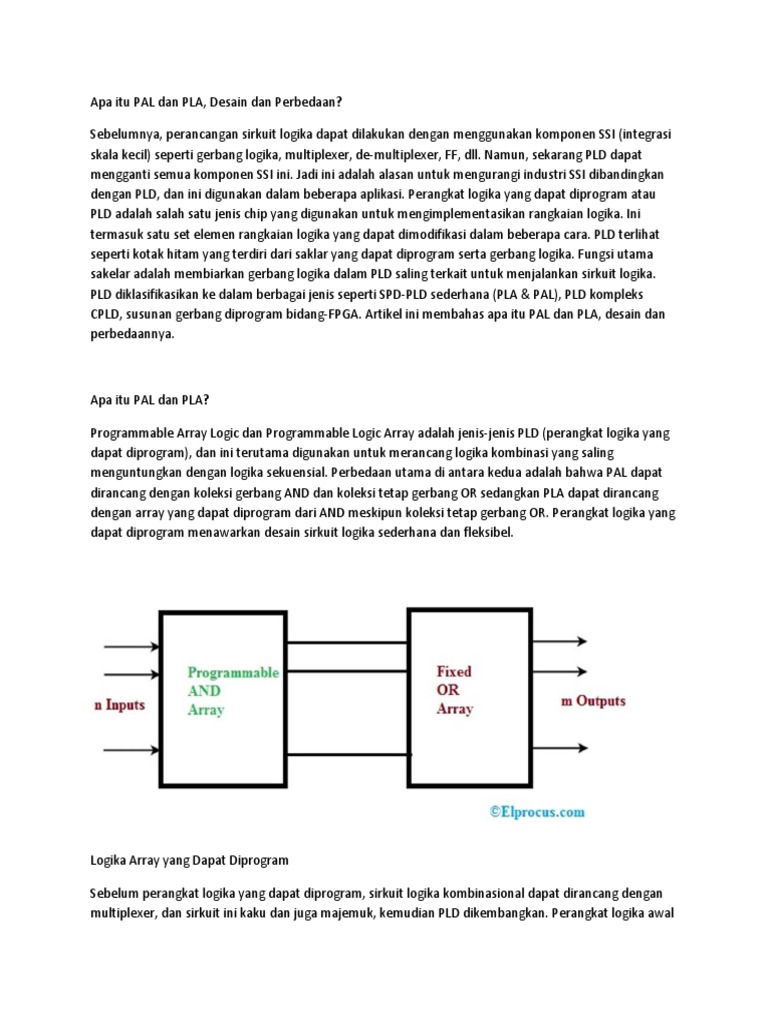 Apa itu PAL dan PLA, Desain dan Perbedaan?

Sebelumnya, perancangan sirkuit logika dapat dilakukan dengan menggunakan komponen SSI (integrasi skala kecil) seperti gerbang logika, multiplexer, de-multiplexer, FF, dll. Namun, sekarang PLD dapat mengganti semua komponen SSI ini. Jadi ini adalah alasan untuk mengurangi industri SSI dibandingkan dengan PLD, dan ini digunakan dalam beberapa aplikasi. Perangkat logika yang dapat diprogram atau PLD adalah salah satu jenis chip yang digunakan untuk mengimplementasikan rangkaian logika. Ini termasuk satu set elemen rangkaian logika yang dapat dimodifikasi dalam beberapa cara. PLD terlihat seperti kotak hitam yang terdiri dari saklar yang dapat diprogram serta gerbang logika. Fungsi utama sakelar adalah membiarkan gerbang logika dalam PLD saling terkait untuk menjalankan sirkuit logika. PLD diklasifikasikan ke dalam berbagai jenis seperti SPD-PLD sederhana (PLA & PAL), PLD kompleks CPLD, susunan gerbang diprogram bidang-FPGA. Artikel ini membahas apa itu PAL dan PLA, desain dan perbedaannya.

Apa itu PAL dan PLA?

Programmable Array Logic dan Programmable Logic Array adalah jenis-jenis PLD (perangkat logika yang dapat diprogram), dan ini terutama digunakan untuk merancang logika kombinasi yang saling menguntungkan dengan logika sekuensial. Perbedaan utama di antara kedua adalah bahwa PAL dapat dirancang dengan koleksi gerbang AND dan koleksi tetap gerbang OR sedangkan PLA dapat dirancang dengan array yang dapat diprogram dari AND meskipun koleksi tetap gerbang OR. Perangkat logika yang dapat diprogram menawarkan desain sirkuit logika sederhana dan fleksibel.

n Inputs

Programmable AND Array

Fixed OR Array

m Outputs

©Elprocus.com

Logika Array yang Dapat Diprogram

Sebelum perangkat logika yang dapat diprogram, sirkuit logika kombinasional dapat dirancang dengan multiplexer, dan sirkuit ini kaku dan juga majemuk, kemudian PLD dikembangkan. Perangkat logika awal